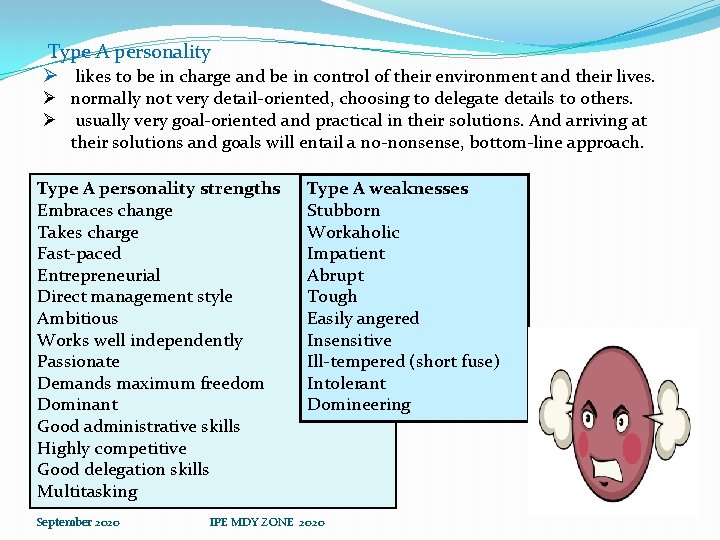 Type A personality

➢ likes to be in charge and be in control of their environment and their lives.
➢ normally not very detail-oriented, choosing to delegate details to others.
➢ usually very goal-oriented and practical in their solutions. And arriving at their solutions and goals will entail a no-nonsense, bottom-line approach.

Type A personality strengths
Embraces change
Takes charge
Fast-paced
Entrepreneurial
Direct management style
Ambitious
Works well independently
Passionate
Demands maximum freedom
Dominant
Good administrative skills
Highly competitive
Good delegation skills
Multitasking

Type A weaknesses
Stubborn
Workaholic
Impatient
Abrupt
Tough
Easily angered
Insensitive
Ill-tempered (short fuse)
Intolerant
Domineering

September 2020 IPE MDY ZONE 2020